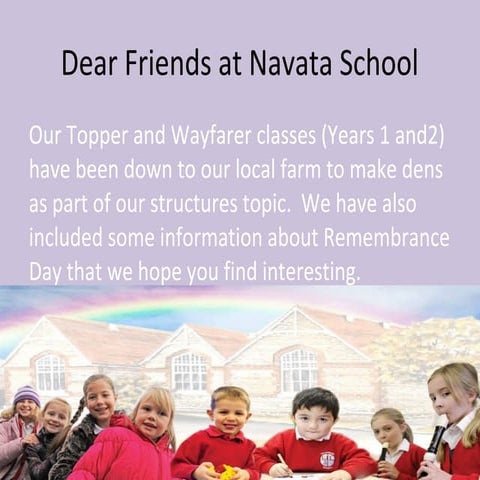 Dear Friends at Navata School

Our Topper and Wayfarer classes (Years 1 and2) have been down to our local farm to make dens as part of our structures topic. We have also included some information about Remembrance Day that we hope you find interesting.